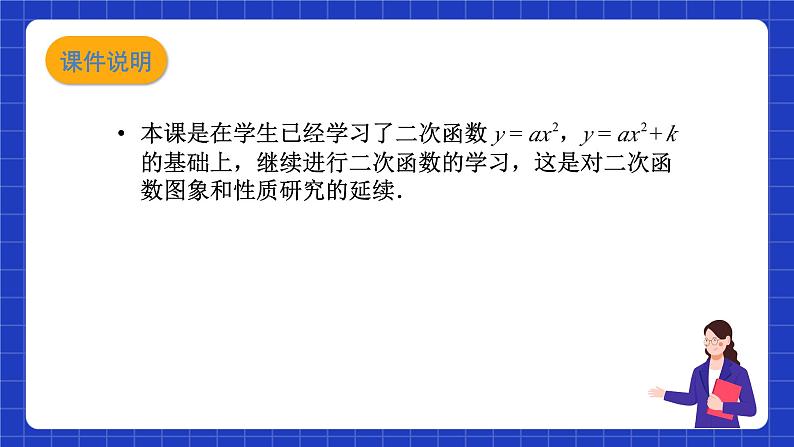 课件说明

• 本课是在学生已经学习了二次函数 $y=ax^2$，$y=ax^2+k$ 的基础上，继续进行二次函数的学习，这是对二次函数图象和性质研究的延续.